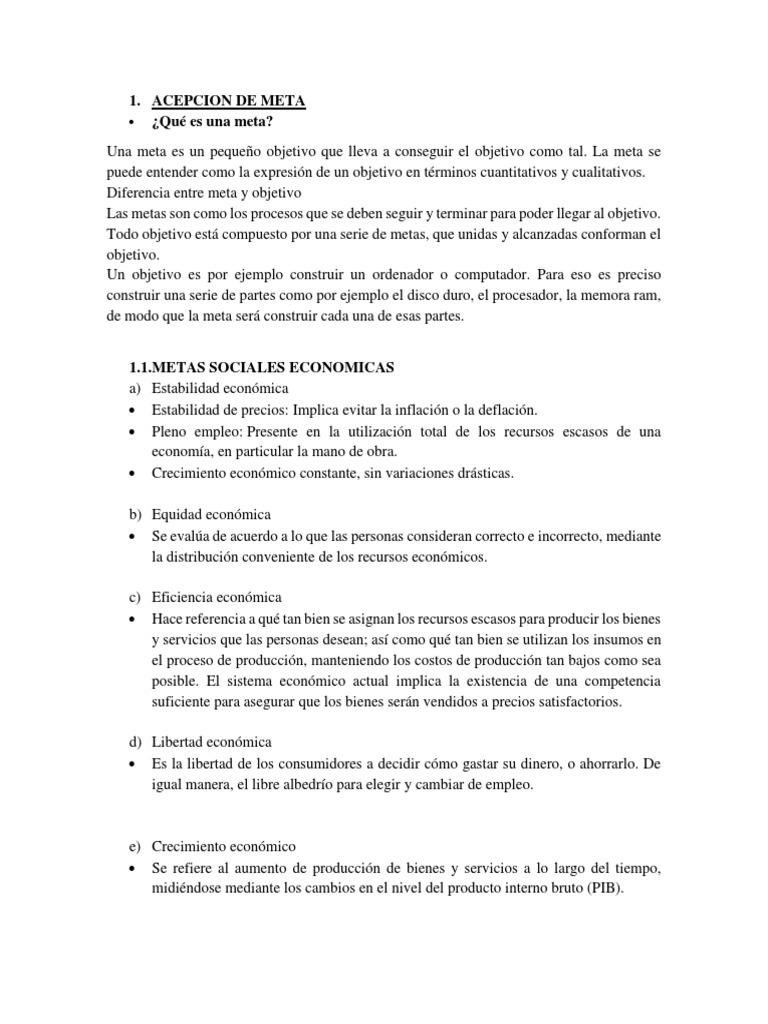 1. ACEPCION DE META
• ¿Qué es una meta?

Una meta es un pequeño objetivo que lleva a conseguir el objetivo como tal. La meta se puede entender como la expresión de un objetivo en términos cuantitativos y cualitativos.
Diferencia entre meta y objetivo
Las metas son como los procesos que se deben seguir y terminar para poder llegar al objetivo. Todo objetivo está compuesto por una serie de metas, que unidas y alcanzadas conforman el objetivo.
Un objetivo es por ejemplo construir un ordenador o computador. Para eso es preciso construir una serie de partes como por ejemplo el disco duro, el procesador, la memora ram, de modo que la meta será construir cada una de esas partes.

1.1.METAS SOCIALES ECONOMICAS
a) Estabilidad económica
• Estabilidad de precios: Implica evitar la inflación o la deflación.
• Pleno empleo: Presente en la utilización total de los recursos escasos de una economía, en particular la mano de obra.
• Crecimiento económico constante, sin variaciones drásticas.

b) Equidad económica
• Se evalúa de acuerdo a lo que las personas consideran correcto e incorrecto, mediante la distribución conveniente de los recursos económicos.

c) Eficiencia económica
• Hace referencia a qué tan bien se asignan los recursos escasos para producir los bienes y servicios que las personas desean; así como qué tan bien se utilizan los insumos en el proceso de producción, manteniendo los costos de producción tan bajos como sea posible. El sistema económico actual implica la existencia de una competencia suficiente para asegurar que los bienes serán vendidos a precios satisfactorios.

d) Libertad económica
• Es la libertad de los consumidores a decidir cómo gastar su dinero, o ahorrarlo. De igual manera, el libre albedrío para elegir y cambiar de empleo.

e) Crecimiento económico
• Se refiere al aumento de producción de bienes y servicios a lo largo del tiempo, midiéndose mediante los cambios en el nivel del producto interno bruto (PIB).